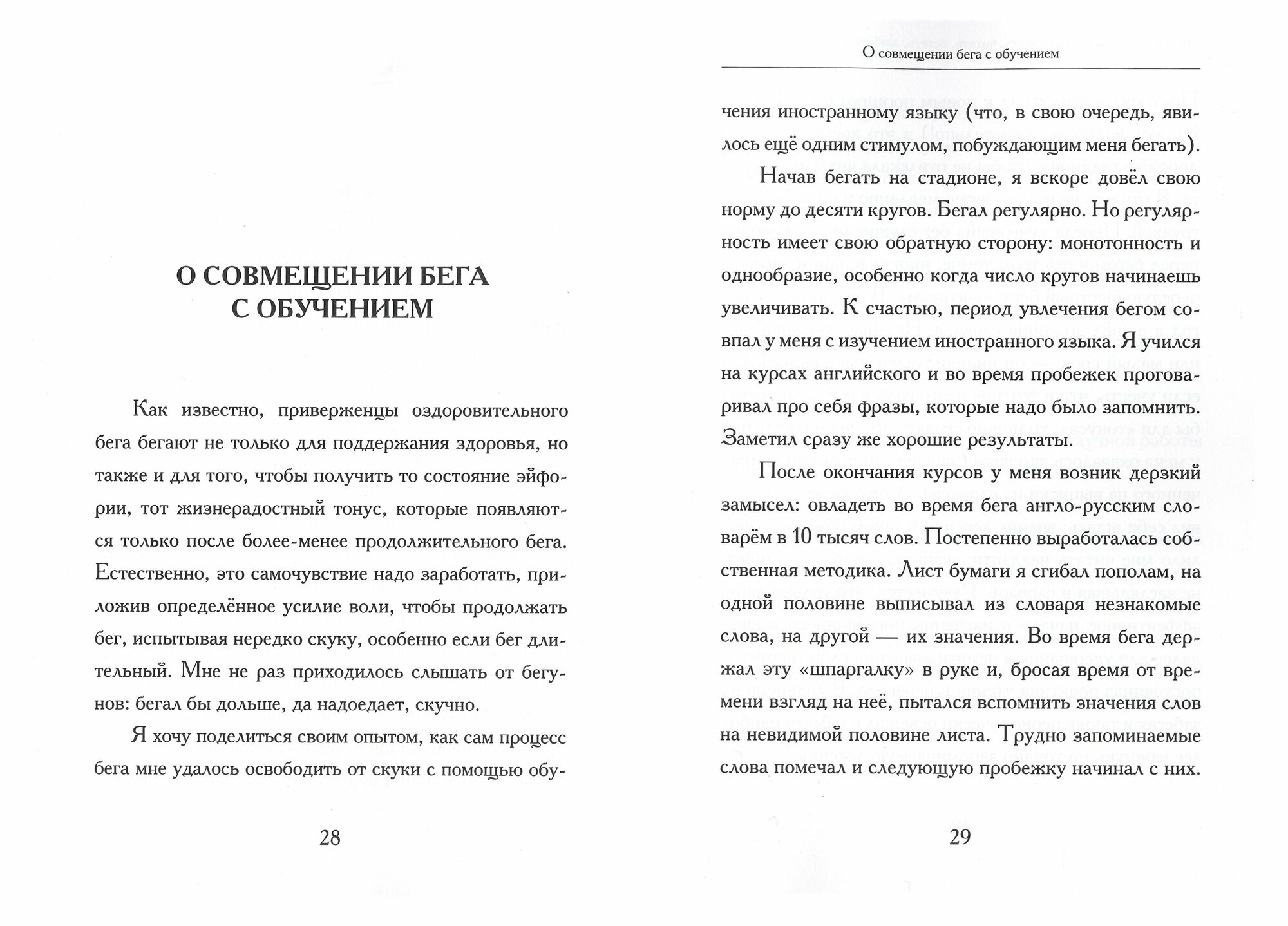 О СОВМЕЩЕНИИ БЕГА С ОБУЧЕНИЕМ

Как известно, приверженцы оздоровительного бега бегают не только для поддержания здоровья, но также и для того, чтобы получить то состояние эйфории, тот жизнерадостный тонус, которые появляются только после более-менее продолжительного бега. Естественно, это самочувствие надо заработать, приложив определённое усилие воли, чтобы продолжать бег, испытывая нередко скуку, особенно если бег длительный. Мне не раз приходилось слышать от бегунов: бегал бы дольше, да надоедает, скучно.

Я хочу поделиться своим опытом, как сам процесс бега мне удалось освободить от скуки с помощью обу-

28

О совмещении бега с обучением

чения иностранному языку (что, в свою очередь, явилось ещё одним стимулом, побуждающим меня бегать).

Начав бегать на стадионе, я вскоре довёл свою норму до десяти кругов. Бегал регулярно. Но регулярность имеет свою обратную сторону: монотонность и однообразие, особенно когда число кругов начинаешь увеличивать. К счастью, период увлечения бегом совпал у меня с изучением иностранного языка. Я учился на курсах английского и во время пробежек проговаривал про себя фразы, которые надо было запомнить. Заметил сразу же хорошие результаты.

После окончания курсов у меня возник дерзкий замысел: овладеть во время бега англо-русским словарём в 10 тысяч слов. Постепенно выработалась собственная методика. Лист бумаги я сгибал пополам, на одной половине выписывал из словаря незнакомые слова, на другой — их значения. Во время бега держал эту «шпаргалку» в руке и, бросая время от времени взгляд на неё, пытался вспомнить значения слов на невидимой половине листа. Трудно запоминаемые слова помечал и следующую пробежку начинал с них.

29